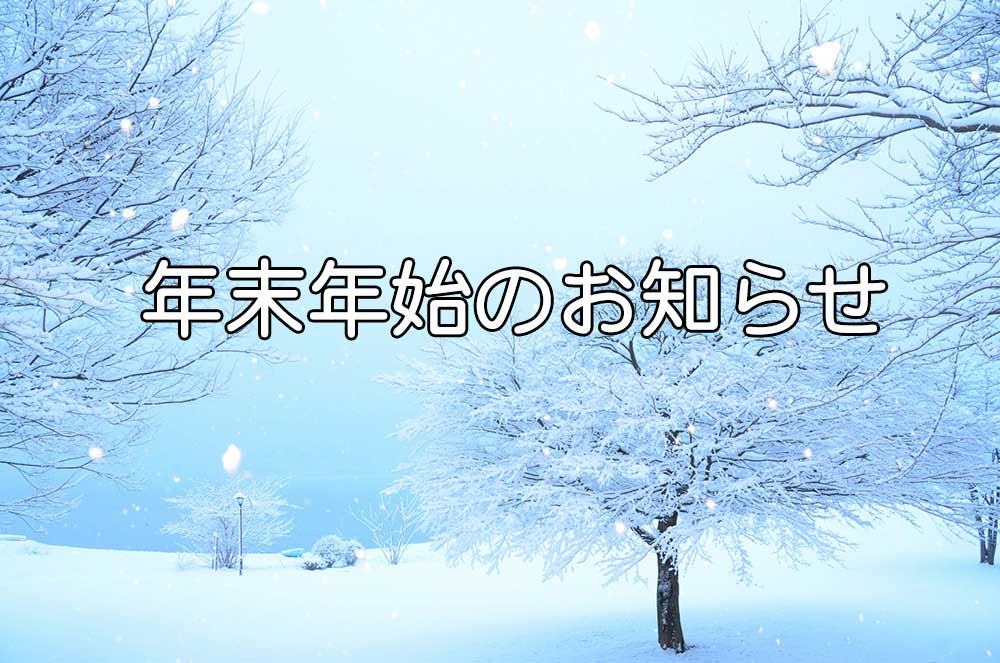 年末年始のお知らせ